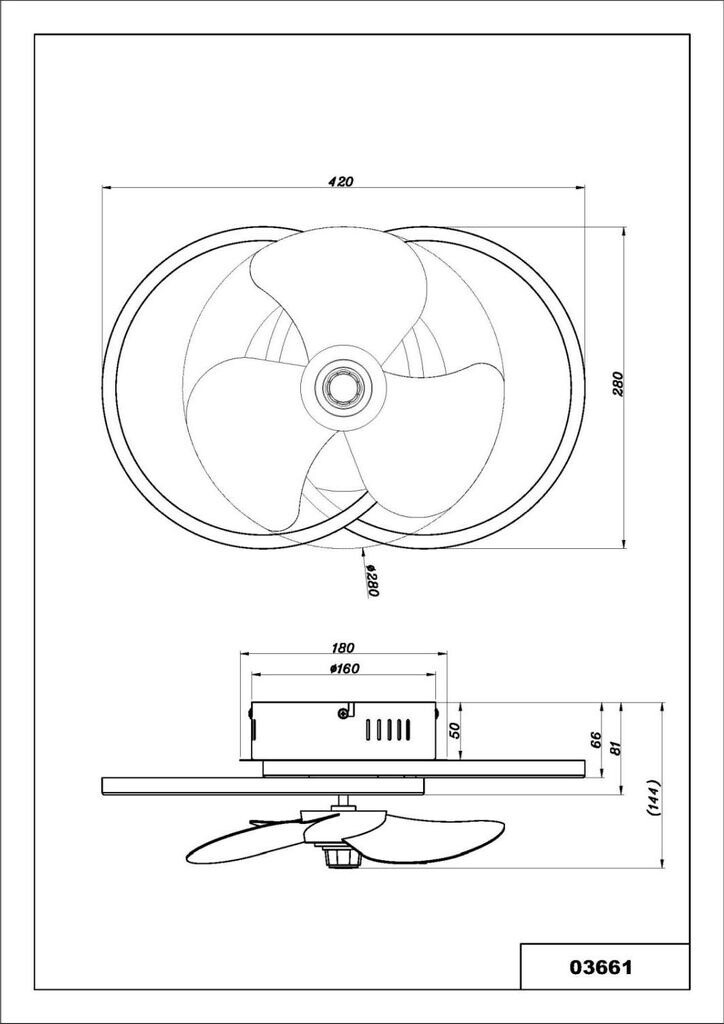 420

280

ø280

180

ø160

50

66

81

(144)

03661